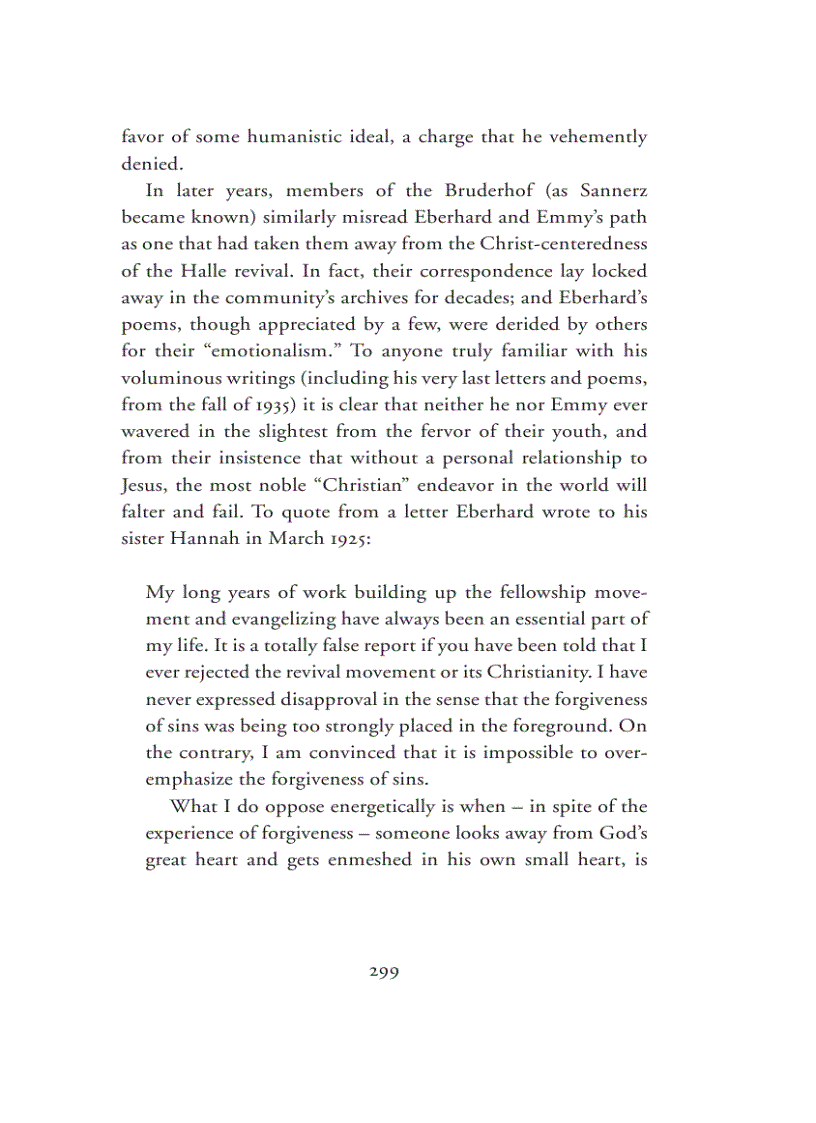 favor of some humanistic ideal, a charge that he vehemently denied.

In later years, members of the Bruderhof (as Sannerz became known) similarly misread Eberhard and Emmy's path as one that had taken them away from the Christ-centeredness of the Halle revival. In fact, their correspondence lay locked away in the community's archives for decades; and Eberhard's poems, though appreciated by a few, were derided by others for their "emotionalism." To anyone truly familiar with his voluminous writings (including his very last letters and poems, from the fall of 1935) it is clear that neither he nor Emmy ever wavered in the slightest from the fervor of their youth, and from their insistence that without a personal relationship to Jesus, the most noble "Christian" endeavor in the world will falter and fail. To quote from a letter Eberhard wrote to his sister Hannah in March 1925:

My long years of work building up the fellowship movement and evangelizing have always been an essential part of my life. It is a totally false report if you have been told that I ever rejected the revival movement or its Christianity. I have never expressed disapproval in the sense that the forgiveness of sins was being too strongly placed in the foreground. On the contrary, I am convinced that it is impossible to overemphasize the forgiveness of sins.

What I do oppose energetically is when – in spite of the experience of forgiveness – someone looks away from God's great heart and gets enmeshed in his own small heart, is

299